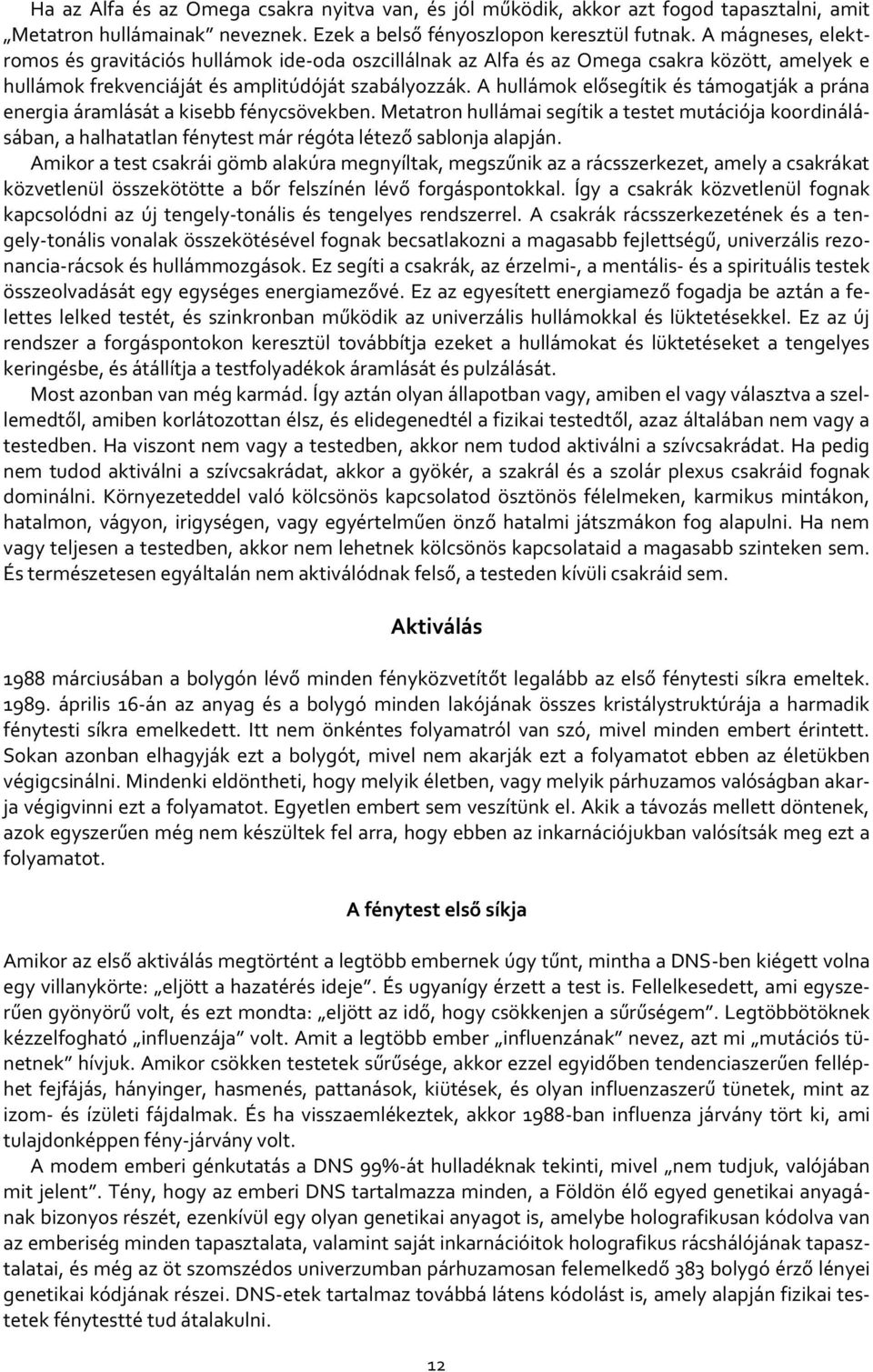 Ha az Alfa és az Omega csakra nyitva van, és jól működik, akkor azt fogod tapasztalni, amit „Metatron hullámainak” neveznek. Ezek a belső fényoszlopon keresztül futnak. A mágneses, elektromos és gravitációs hullámok ide-oda oszcillálnak az Alfa és az Omega csakra között, amelyek e hullámok frekvenciáját és amplitúdóját szabályozzák. A hullámok elősegítik és támogatják a prána energia áramlását a kisebb fénycsövekben. Metatron hullámai segítik a testet mutációja koordinálásában, a halhatatlan fénytest már régóta létező sablonja alapján.

Amikor a test csakrái gömb alakúra megnyíltak, megszűnik az a rácsszerkezet, amely a csakrákat közvetlenül összekötötte a bőr felszínén lévő forgáspontokkal. Így a csakrák közvetlenül fognak kapcsolódni az új tengely-tonális és tengelyes rendszerrel. A csakrák rácsszerkezetének és a tengely-tonális vonalak összekötésével fognak becsatlakozni a magasabb fejlettségű, univerzális rezonancia-rácsok és hullámmozgások. Ez segíti a csakrák, az érzelmi-, a mentális- és a spirituális testek összeolvadását egy egységes energiamezővé. Ez az egyesített energiamező fogadja be aztán a felettes lelked testét, és szinkronban működik az univerzális hullámokkal és lüktetésekkel. Ez az új rendszer a forgáspontokon keresztül továbbítja ezeket a hullámokat és lüktetéseket a tengelyes keringésbe, és átállítja a testfolyadékok áramlását és pulzálását.

Most azonban van még karmád. Így aztán olyan állapotban vagy, amiben el vagy választva a szellemedtől, amiben korlátozottan élsz, és elidegenedtél a fizikai testedtől, azaz általában nem vagy a testedben. Ha viszont nem vagy a testedben, akkor nem tudod aktiválni a szívcsakrádat. Ha pedig nem tudod aktiválni a szívcsakrádat, akkor a gyökér, a szakrál és a szolár plexus csakráid fognak dominálni. Környezeteddel való kölcsönös kapcsolatod ösztönös félelmeken, karmikus mintákon, hatalmon, vágyon, irigységen, vagy egyértelműen önző hatalmi játszmákon fog alapulni. Ha nem vagy teljesen a testedben, akkor nem lehetnek kölcsönös kapcsolataid a magasabb szinteken sem. És természetesen egyáltalán nem aktiválódnak felső, a testeden kívüli csakráid sem.

Aktiválás

1988 márciusában a bolygón lévő minden fényközvetítőt legalább az első fénytesti síkra emeltek. 1989. április 16-án az anyag és a bolygó minden lakójának összes kristálystruktúrája a harmadik fénytesti síkra emelkedett. Itt nem önkéntes folyamatról van szó, mivel minden embert érintett. Sokan azonban elhagyják ezt a bolygót, mivel nem akarják ezt a folyamatot ebben az életükben végigcsinálni. Mindenki eldöntheti, hogy melyik életben, vagy melyik párhuzamos valóságban akarja végigvinni ezt a folyamatot. Egyetlen embert sem veszítünk el. Akik a távozás mellett döntenek, azok egyszerűen még nem készültek fel arra, hogy ebben az inkarnációjukban valósítsák meg ezt a folyamatot.

A fénytest első síkja

Amikor az első aktiválás megtörtént a legtöbb embernek úgy tűnt, mintha a DNS-ben kiégett volna egy villanykörte: „eljött a hazatérés ideje”. És ugyanígy érzett a test is. Fellelkesedett, ami egyszerűen gyönyörű volt, és ezt mondta: „eljött az idő, hogy csökkenjen a sűrűségem”. Legtöbbötöknek kézzelfogható „influenzája” volt. Amit a legtöbb ember „influenzának” nevez, azt mi „mutációs tünetnek” hívjuk. Amikor csökken testetek sűrűsége, akkor ezzel egyidőben tendenciaszerűen felléphet fejfájás, hányinger, hasmenés, pattanások, kiütések, és olyan influenzaszerű tünetek, mint az izom- és ízületi fájdalmak. És ha visszaemlékeztek, akkor 1988-ban influenza járvány tört ki, ami tulajdonképpen fény-járvány volt.

A modem emberi génkutatás a DNS 99%-át hulladéknak tekinti, mivel „nem tudjuk, valójában mit jelent”. Tény, hogy az emberi DNS tartalmazza minden, a Földön élő egyed genetikai anyagának bizonyos részét, ezenkívül egy olyan genetikai anyagot is, amelybe holografikusan kódolva van az emberiség minden tapasztalata, valamint saját inkarnációitok holografikus rácshálójának tapasztalatai, és még az öt szomszédos univerzumban párhuzamosan felemelkedő 383 bolygó érző lényei genetikai kódjának részei. DNS-etek tartalmaz továbbá látens kódolást is, amely alapján fizikai testetek fénytestté tud átalakulni.

12